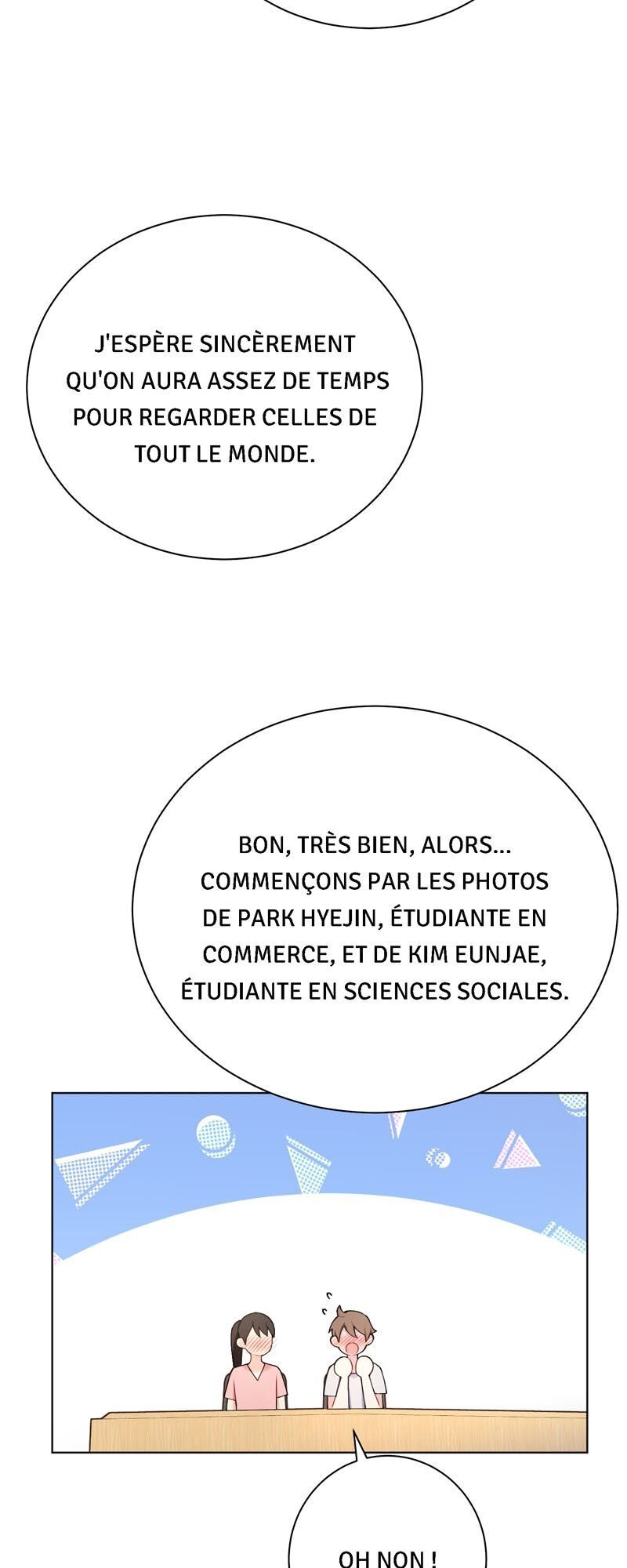 J'ESPÈRE SINCÈREMENT QU'ON AURA ASSEZ DE TEMPS POUR REGARDER CELLES DE TOUT LE MONDE.

BON, TRÈS BIEN, ALORS... COMMENÇONS PAR LES PHOTOS DE PARK HYEJIN, ÉTUDIANTE EN COMMERCE, ET DE KIM EUNJAE, ÉTUDIANTE EN SCIENCES SOCIALES.

OH NON !